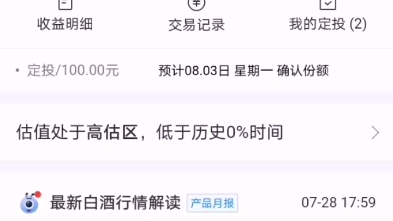 收益明细
交易记录
我的定投 (2)

• 定投/100.00元 预计08.03日 星期一 确认份额

估值处于高估区，低于历史0%时间

最新白酒行情解读 产品月报 07-28 17:59